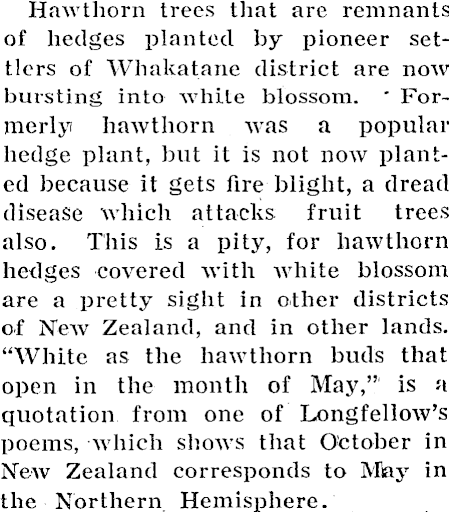 Hawthorn trees that are remnants of hedges planted by pioneer settlers of Whakatane district are now bursting into white blossom. Formerly hawthorn was a popular hedge plant, but it is not now planted because it gets fire blight, a dread disease which attacks fruit trees also. This is a pity, for hawthorn hedges covered with white blossom are a pretty sight in other districts of New Zealand, and in other lands. "White as the hawthorn buds that open in the month of May," is a quotation from one of Longfellow's poems, which shows that October in New Zealand corresponds to May in the Northern Hemisphere.